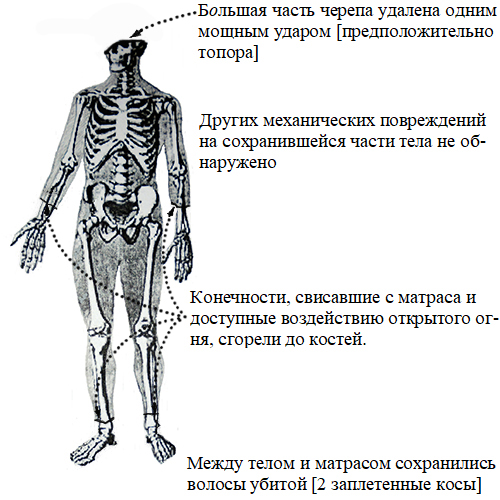 Большая часть черепа удалена одним мощным ударом [предположительно топора]

Других механических повреждений на сохранившейся части тела не обнаружено

Конечности, свисавшие с матраса и доступные воздействию открытого огня, сгорели до костей.

Между телом и матрасом сохранились волосы убитой [2 заплетенные косы]